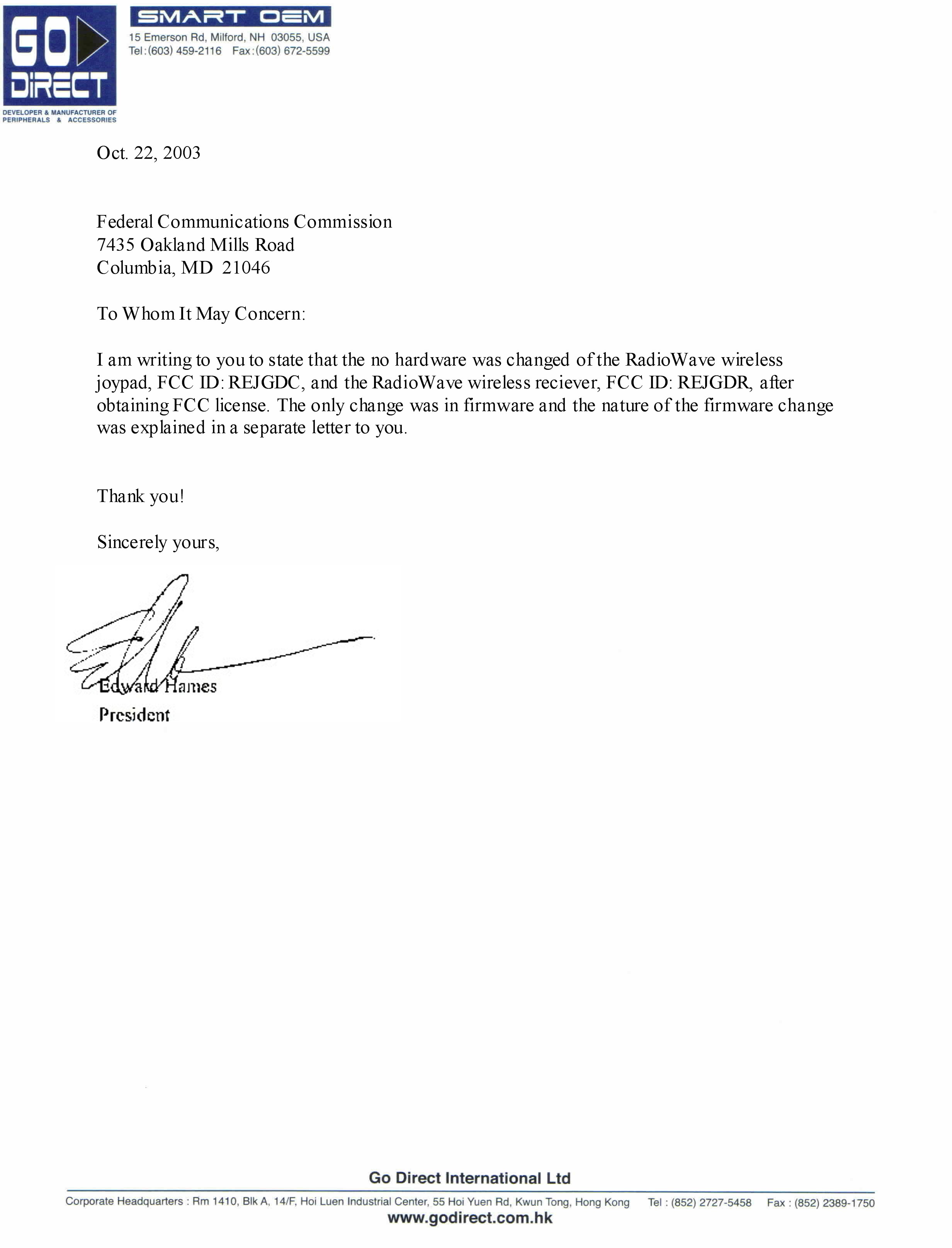 GO DIRECT
DEVELOPER & MANUFACTURER OF PERIPHERALS & ACCESSORIES

SMART OEM
15 Emerson Rd, Milford, NH 03055, USA
Tel:(603) 459-2116 Fax:(603) 672-5599

Oct. 22, 2003

Federal Communications Commission
7435 Oakland Mills Road
Columbia, MD 21046

To Whom It May Concern:

I am writing to you to state that the no hardware was changed of the RadioWave wireless joypad, FCC ID: REJGDC, and the RadioWave wireless reciever, FCC ID: REJGDR, after obtaining FCC license. The only change was in firmware and the nature of the firmware change was explained in a separate letter to you.

Thank you!

Sincerely yours,

Edward Hames
President

Go Direct International Ltd
Corporate Headquarters : Rm 1410, Blk A, 14/F, Hoi Luen Industrial Center, 55 Hoi Yuen Rd, Kwun Tong, Hong Kong Tel : (852) 2727-5458 Fax : (852) 2389-1750
www.godirect.com.hk